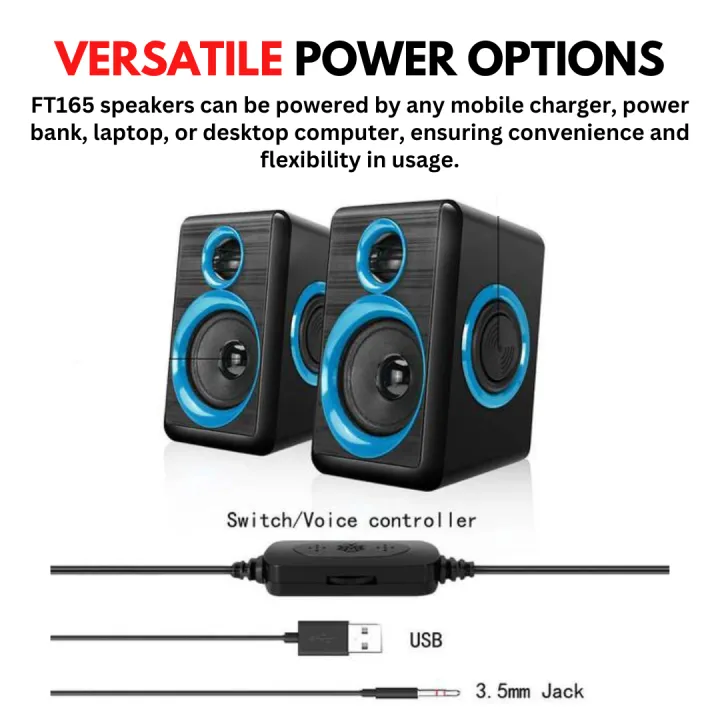 VERSATILE POWER OPTIONS

FT165 speakers can be powered by any mobile charger, power bank, laptop, or desktop computer, ensuring convenience and flexibility in usage.

Switch/Voice controller

USB

3.5mm Jack